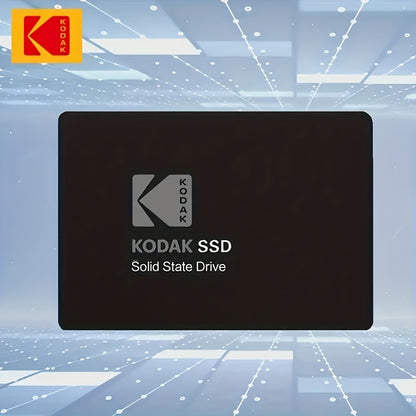 KODAK

KODAK

KODAK SSD
Solid State Drive